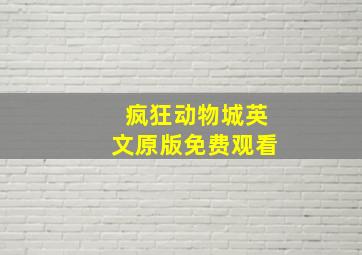 疯狂动物城英文原版免费观看